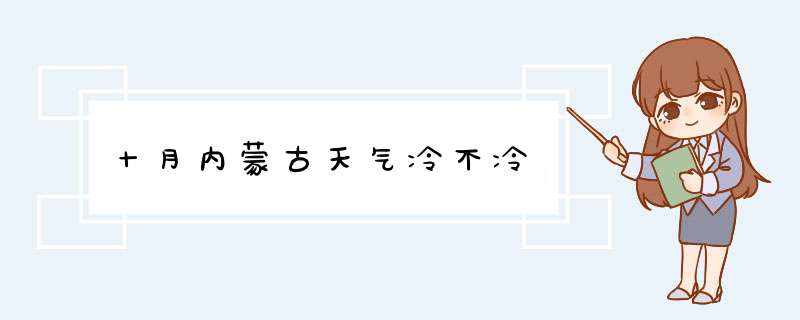 十月内蒙古天气冷不冷